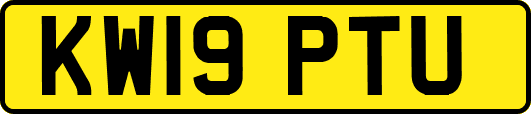 KW19 PTU